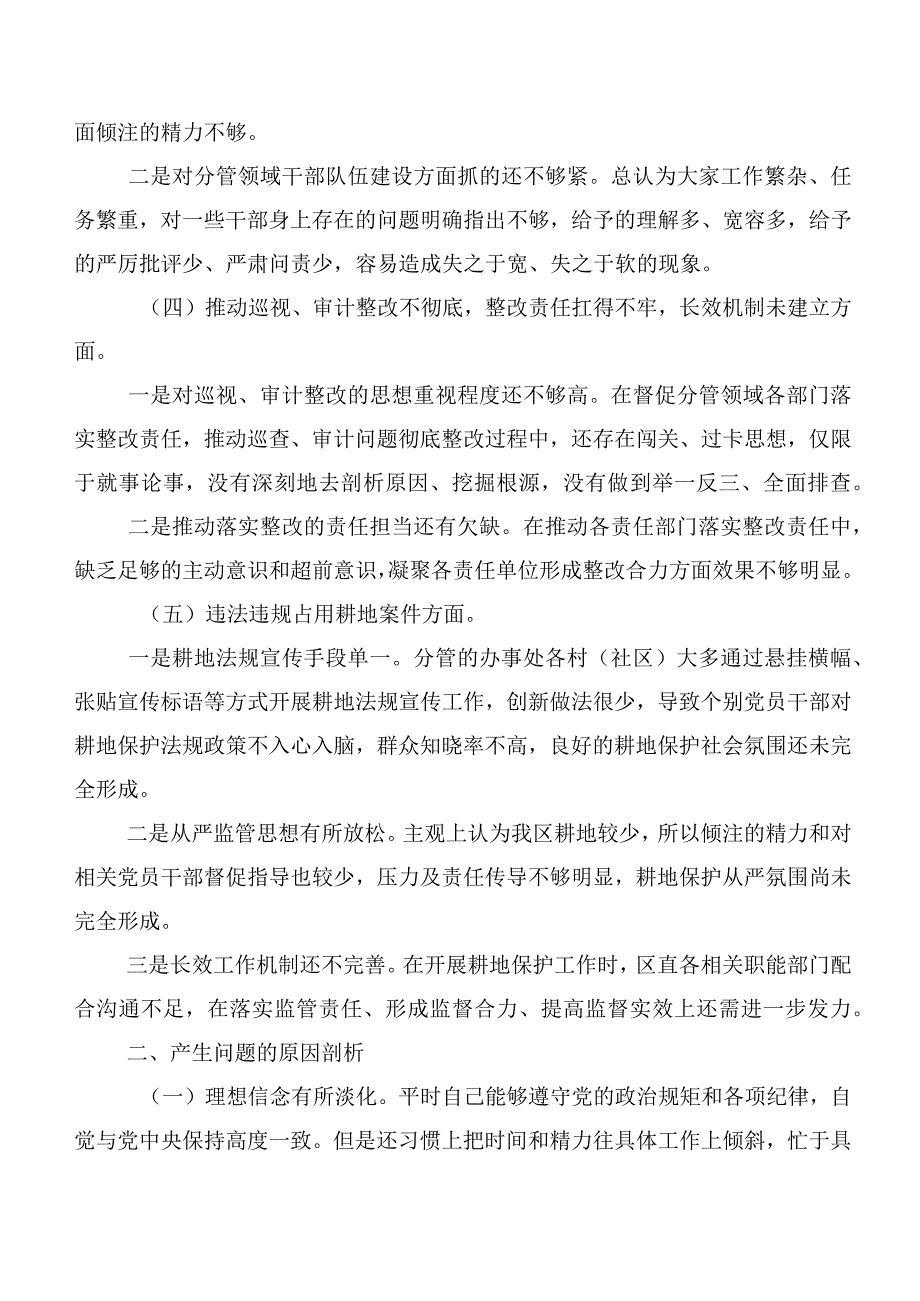 面倾注的精力不够。

二是对分管领域干部队伍建设方面抓的还不够紧。总认为大家工作繁杂、任务繁重，对一些干部身上存在的问题明确指出不够，给予的理解多、宽容多，给予的严厉批评少、严肃问责少，容易造成失之于宽、失之于软的现象。

（四）推动巡视、审计整改不彻底，整改责任扛得不牢，长效机制未建立方面。

一是对巡视、审计整改的思想重视程度还不够高。在督促分管领域各部门落实整改责任，推动巡查、审计问题彻底整改过程中，还存在闯关、过卡思想，仅限于就事论事，没有深刻地去剖析原因、挖掘根源，没有做到举一反三、全面排查。

二是推动落实整改的责任担当还有欠缺。在推动各责任部门落实整改责任中，缺乏足够的主动意识和超前意识，凝聚各责任单位形成整改合力方面效果不够明显。

（五）违法违规占用耕地案件方面。

一是耕地法规宣传手段单一。分管的办事处各村（社区）大多通过悬挂横幅、张贴宣传标语等方式开展耕地法规宣传工作，创新做法很少，导致个别党员干部对耕地保护法规政策不入心入脑，群众知晓率不高，良好的耕地保护社会氛围还未完全形成。

二是从严监管思想有所放松。主观上认为我区耕地较少，所以倾注的精力和对相关党员干部督促指导也较少，压力及责任传导不够明显，耕地保护从严氛围尚未完全形成。

三是长效工作机制还不完善。在开展耕地保护工作时，区直各相关职能部门配合沟通不足，在落实监管责任、形成监督合力、提高监督实效上还需进一步发力。

二、产生问题的原因剖析

（一）理想信念有所淡化。平时自己能够遵守党的政治规矩和各项纪律，自觉与党中央保持高度一致。但是还习惯上把时间和精力往具体工作上倾斜，忙于具